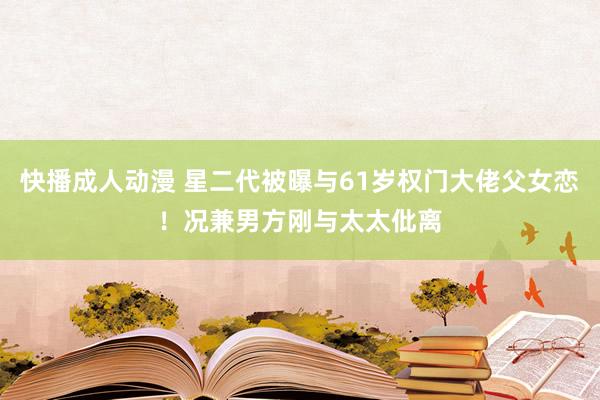 快播成人动漫 星二代被曝与61岁权门大佬父女恋！况兼男方刚与太太仳离